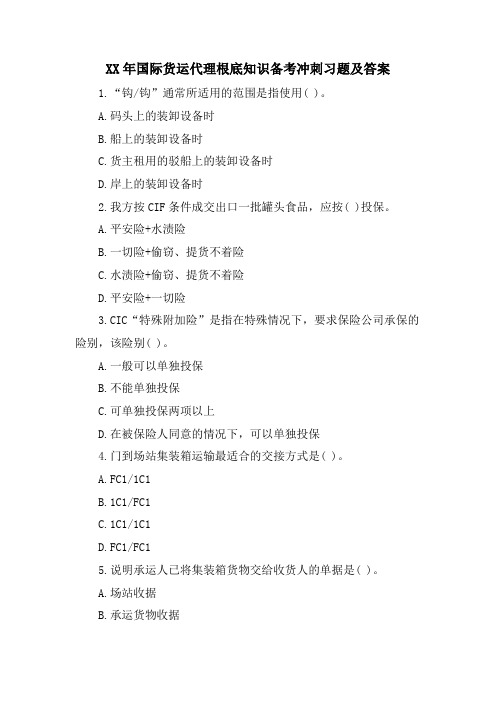 XX年国际货运代理根底知识备考冲刺习题及答案

1.“钩/钩”通常所适用的范围是指使用( )。

A.码头上的装卸设备时

B.船上的装卸设备时

C.货主租用的驳船上的装卸设备时

D.岸上的装卸设备时

2.我方按CIF条件成交出口一批罐头食品，应按( )投保。

A.平安险+水渍险

B.一切险+偷窃、提货不着险

C.水渍险+偷窃、提货不着险

D.平安险+一切险

3.CIC“特殊附加险”是指在特殊情况下，要求保险公司承保的险别，该险别( )。

A.一般可以单独投保

B.不能单独投保

C.可单独投保两项以上

D.在被保险人同意的情况下，可以单独投保

4.门到场站集装箱运输最适合的交接方式是( )。

A.FC1/1C1

B.1C1/FC1

C.1C1/1C1

D.FC1/FC1

5.说明承运人已将集装箱货物交给收货人的单据是( )。

A.场站收据

B.承运货物收据